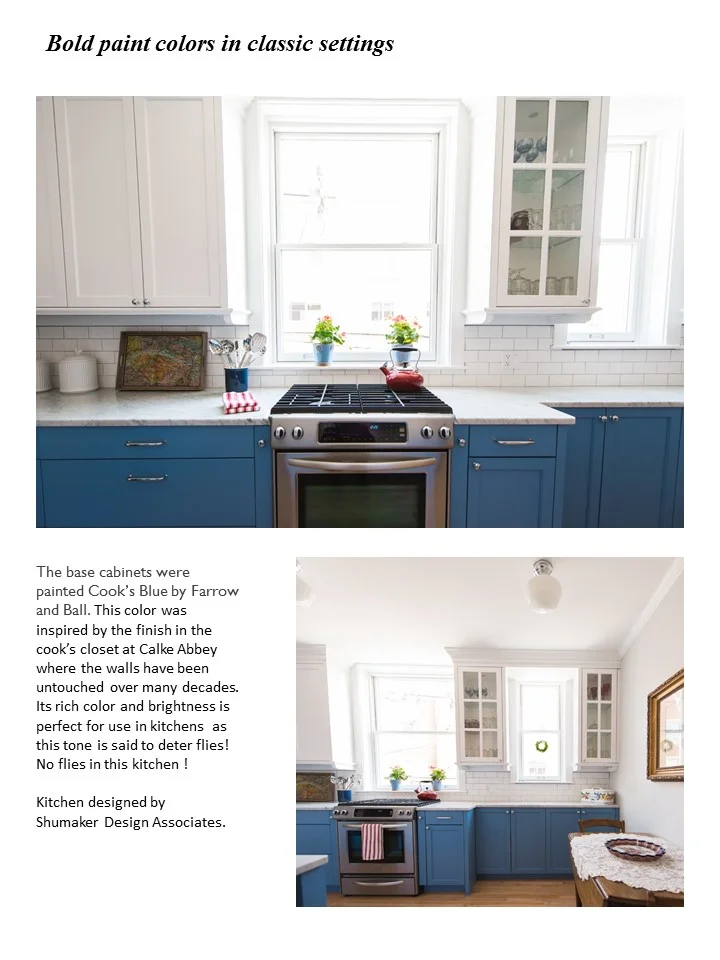 Bold paint colors in classic settings

The base cabinets were painted Cook's Blue by Farrow and Ball. This color was inspired by the finish in the cook's closet at Calke Abbey where the walls have been untouched over many decades. Its rich color and brightness is perfect for use in kitchens as this tone is said to deter flies! No flies in this kitchen !

Kitchen designed by Shumaker Design Associates.